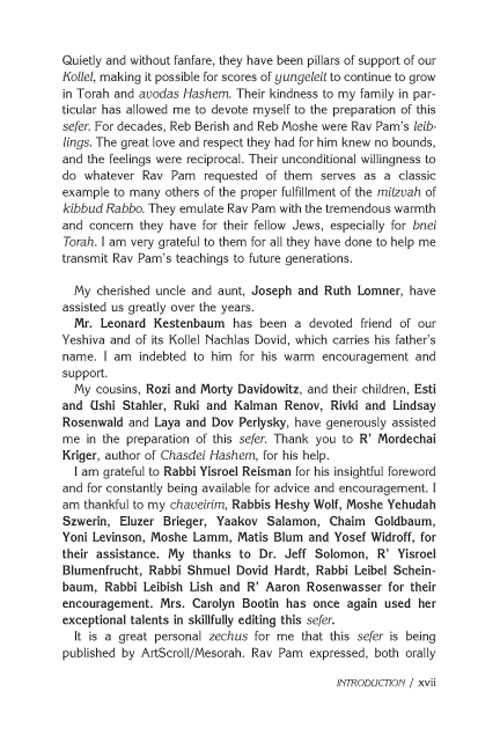 Quietly and without fanfare, they have been pillars of support of our Kollel, making it possible for scores of yungeleit to continue to grow in Torah and avodas Hashem. Their kindness to my family in particular has allowed me to devote myself to the preparation of this sefer. For decades, Reb Berish and Reb Moshe were Rav Pam's leiblings. The great love and respect they had for him knew no bounds, and the feelings were reciprocal. Their unconditional willingness to do whatever Rav Pam requested of them serves as a classic example to many others of the proper fulfillment of the mitzvah of kibbud Rabbo. They emulate Rav Pam with the tremendous warmth and concern they have for their fellow Jews, especially for bnei Torah. I am very grateful to them for all they have done to help me transmit Rav Pam's teachings to future generations.

My cherished uncle and aunt, Joseph and Ruth Lomner, have assisted us greatly over the years.

Mr. Leonard Kestenbaum has been a devoted friend of our Yeshiva and of its Kollel Nachlas Dovid, which carries his father's name. I am indebted to him for his warm encouragement and support.

My cousins, Rozi and Morty Davidowitz, and their children, Esti and Ushi Stahler, Ruki and Kalman Renov, Rivki and Lindsay Rosenwald and Laya and Dov Perlysky, have generously assisted me in the preparation of this sefer. Thank you to R' Mordechai Kriger, author of Chasdei Hashem, for his help.

I am grateful to Rabbi Yisroel Reisman for his insightful foreword and for constantly being available for advice and encouragement. I am thankful to my chaveirim, Rabbis Heshy Wolf, Moshe Yehudah Szwerin, Eluzer Brieger, Yaakov Salamon, Chaim Goldbaum, Yoni Levinson, Moshe Lamm, Matis Blum and Yosef Widroff, for their assistance. My thanks to Dr. Jeff Solomon, R' Yisroel Blumenfrucht, Rabbi Shmuel Dovid Hardt, Rabbi Leibel Scheinbaum, Rabbi Leibish Lish and R' Aaron Rosenwasser for their encouragement. Mrs. Carolyn Bootin has once again used her exceptional talents in skillfully editing this sefer.

It is a great personal zechus for me that this sefer is being published by ArtScroll/Mesorah. Rav Pam expressed, both orally

INTRODUCTION / xvii